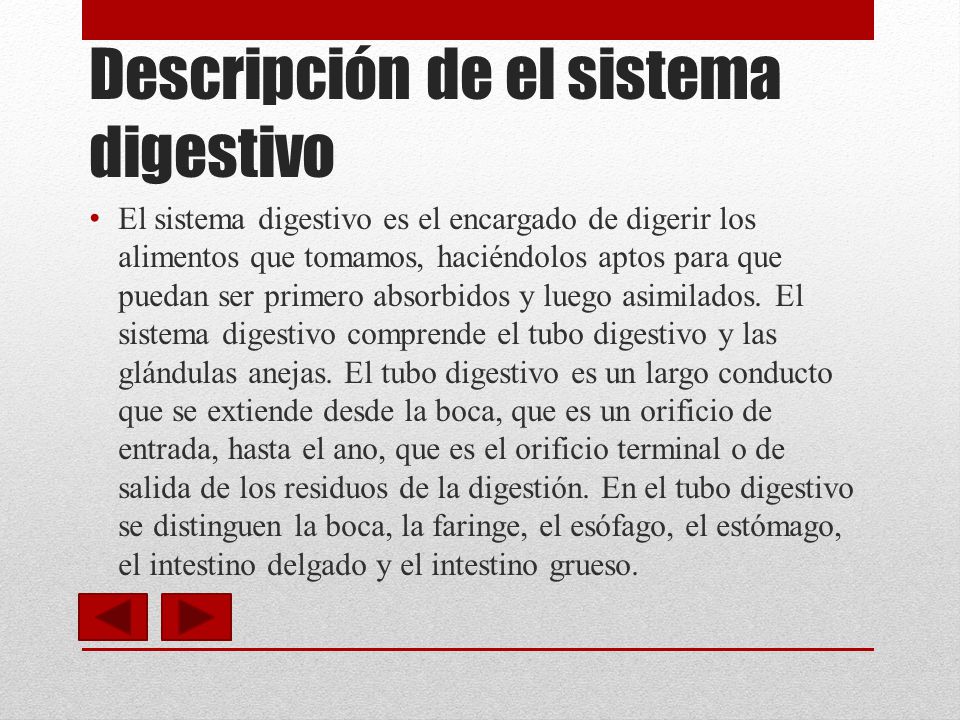 Descripción de el sistema digestivo

• El sistema digestivo es el encargado de digerir los alimentos que tomamos, haciéndolos aptos para que puedan ser primero absorbidos y luego asimilados. El sistema digestivo comprende el tubo digestivo y las glándulas anejas. El tubo digestivo es un largo conducto que se extiende desde la boca, que es un orificio de entrada, hasta el ano, que es el orificio terminal o de salida de los residuos de la digestión. En el tubo digestivo se distinguen la boca, la faringe, el esófago, el estómago, el intestino delgado y el intestino grueso.